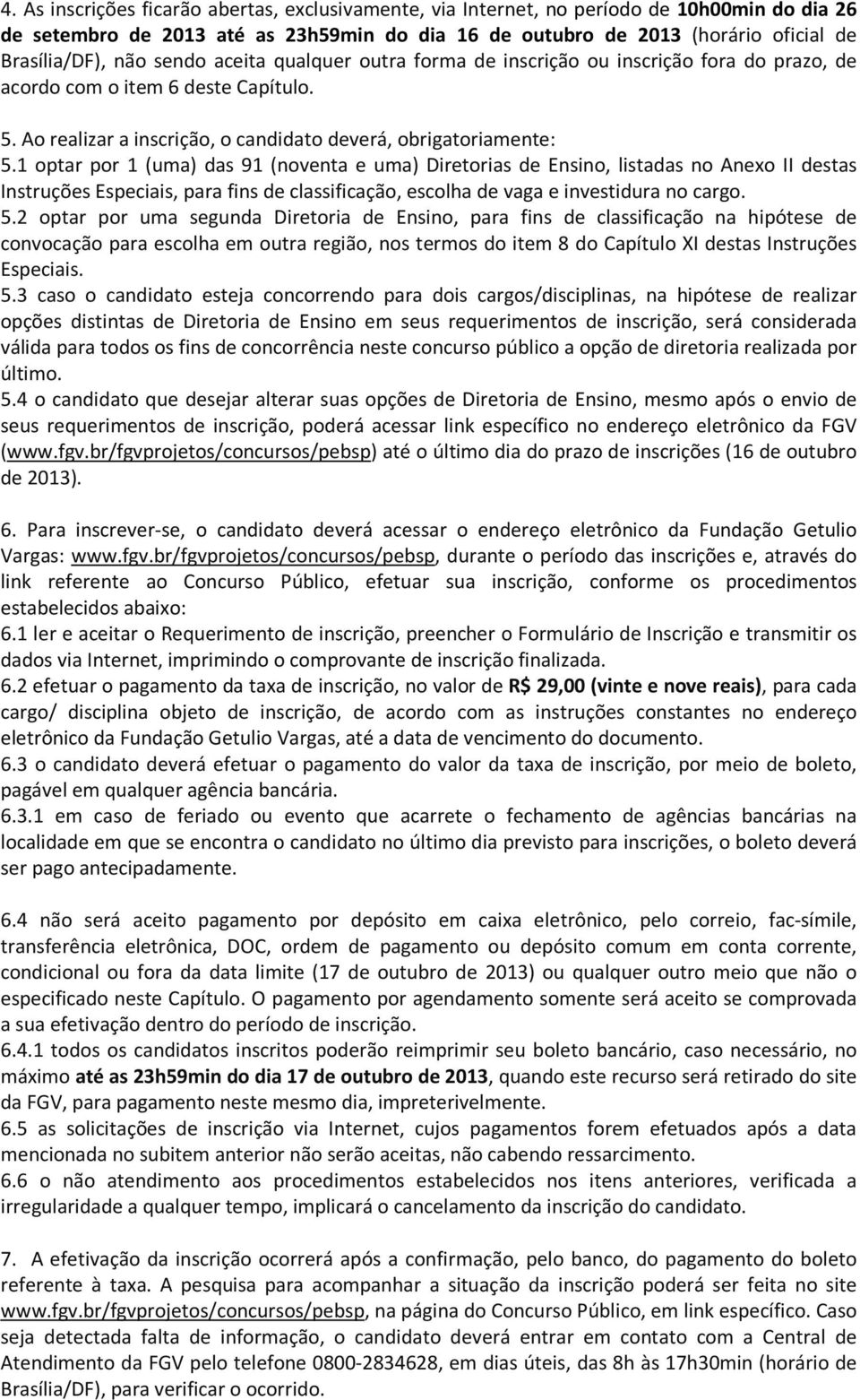 4. As inscrições ficarão abertas, exclusivamente, via Internet, no período de 10h00min do dia 26 de setembro de 2013 até as 23h59min do dia 16 de outubro de 2013 (horário oficial de Brasília/DF), não sendo aceita qualquer outra forma de inscrição ou inscrição fora do prazo, de acordo com o item 6 deste Capítulo.

5. Ao realizar a inscrição, o candidato deverá, obrigatoriamente:
5.1 optar por 1 (uma) das 91 (noventa e uma) Diretorias de Ensino, listadas no Anexo II destas Instruções Especiais, para fins de classificação, escolha de vaga e investidura no cargo.
5.2 optar por uma segunda Diretoria de Ensino, para fins de classificação na hipótese de convocação para escolha em outra região, nos termos do item 8 do Capítulo XI destas Instruções Especiais.
5.3 caso o candidato esteja concorrendo para dois cargos/disciplinas, na hipótese de realizar opções distintas de Diretoria de Ensino em seus requerimentos de inscrição, será considerada válida para todos os fins de concorrência neste concurso público a opção de diretoria realizada por último.
5.4 o candidato que desejar alterar suas opções de Diretoria de Ensino, mesmo após o envio de seus requerimentos de inscrição, poderá acessar link específico no endereço eletrônico da FGV (www.fgv.br/fgvprojetos/concursos/pebsp) até o último dia do prazo de inscrições (16 de outubro de 2013).

6. Para inscrever-se, o candidato deverá acessar o endereço eletrônico da Fundação Getulio Vargas: www.fgv.br/fgvprojetos/concursos/pebsp, durante o período das inscrições e, através do link referente ao Concurso Público, efetuar sua inscrição, conforme os procedimentos estabelecidos abaixo:
6.1 ler e aceitar o Requerimento de inscrição, preencher o Formulário de Inscrição e transmitir os dados via Internet, imprimindo o comprovante de inscrição finalizada.
6.2 efetuar o pagamento da taxa de inscrição, no valor de R$ 29,00 (vinte e nove reais), para cada cargo/ disciplina objeto de inscrição, de acordo com as instruções constantes no endereço eletrônico da Fundação Getulio Vargas, até a data de vencimento do documento.
6.3 o candidato deverá efetuar o pagamento do valor da taxa de inscrição, por meio de boleto, pagável em qualquer agência bancária.
6.3.1 em caso de feriado ou evento que acarrete o fechamento de agências bancárias na localidade em que se encontra o candidato no último dia previsto para inscrições, o boleto deverá ser pago antecipadamente.

6.4 não será aceito pagamento por depósito em caixa eletrônico, pelo correio, fac-símile, transferência eletrônica, DOC, ordem de pagamento ou depósito comum em conta corrente, condicional ou fora da data limite (17 de outubro de 2013) ou qualquer outro meio que não o especificado neste Capítulo. O pagamento por agendamento somente será aceito se comprovada a sua efetivação dentro do período de inscrição.
6.4.1 todos os candidatos inscritos poderão reimprimir seu boleto bancário, caso necessário, no máximo até as 23h59min do dia 17 de outubro de 2013, quando este recurso será retirado do site da FGV, para pagamento neste mesmo dia, impreterivelmente.
6.5 as solicitações de inscrição via Internet, cujos pagamentos forem efetuados após a data mencionada no subitem anterior não serão aceitas, não cabendo ressarcimento.
6.6 o não atendimento aos procedimentos estabelecidos nos itens anteriores, verificada a irregularidade a qualquer tempo, implicará o cancelamento da inscrição do candidato.

7. A efetivação da inscrição ocorrerá após a confirmação, pelo banco, do pagamento do boleto referente à taxa. A pesquisa para acompanhar a situação da inscrição poderá ser feita no site www.fgv.br/fgvprojetos/concursos/pebsp, na página do Concurso Público, em link específico. Caso seja detectada falta de informação, o candidato deverá entrar em contato com a Central de Atendimento da FGV pelo telefone 0800-2834628, em dias úteis, das 8h às 17h30min (horário de Brasília/DF), para verificar o ocorrido.